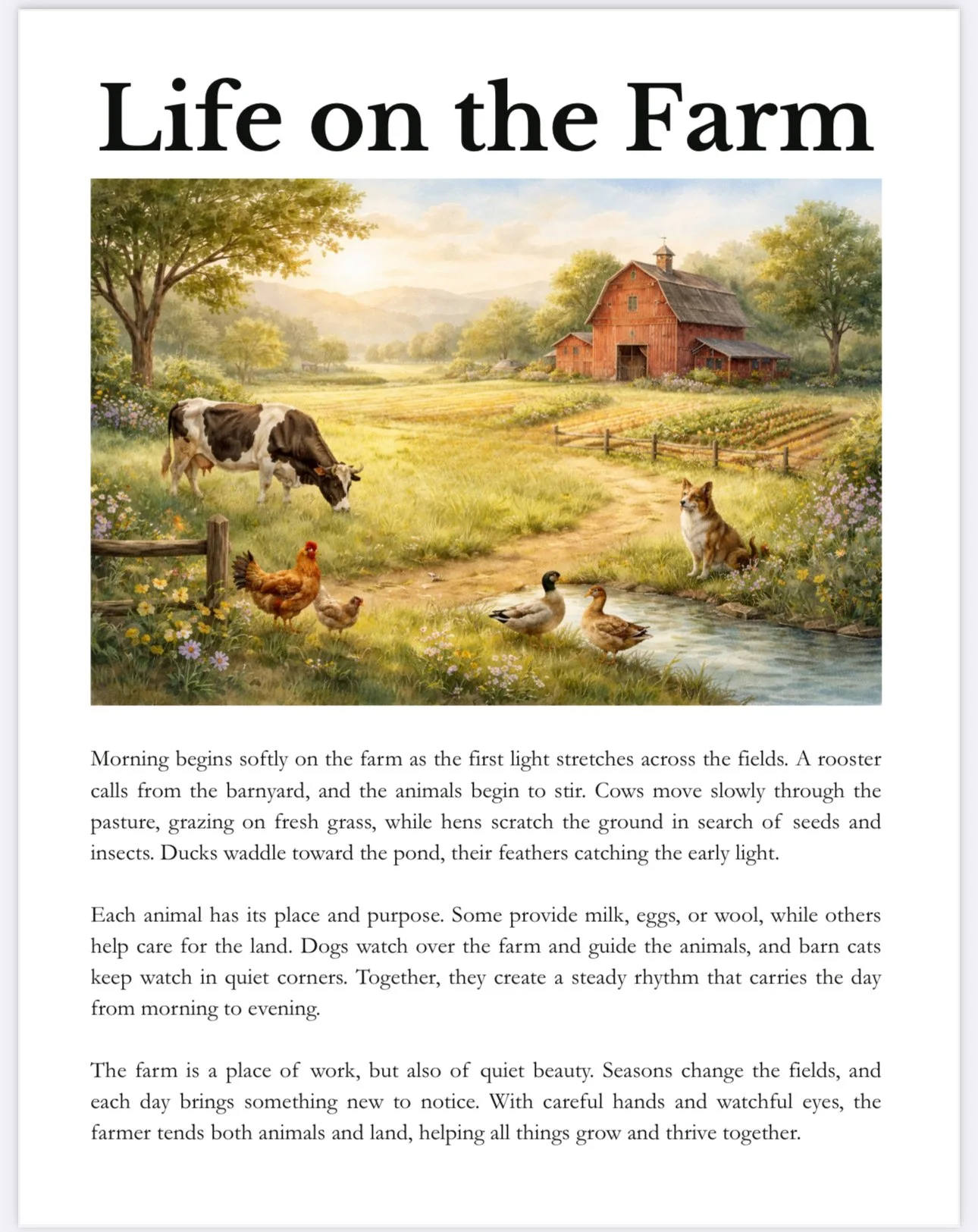 Life on the Farm

Morning begins softly on the farm as the first light stretches across the fields. A rooster calls from the barnyard, and the animals begin to stir. Cows move slowly through the pasture, grazing on fresh grass, while hens scratch the ground in search of seeds and insects. Ducks waddle toward the pond, their feathers catching the early light.

Each animal has its place and purpose. Some provide milk, eggs, or wool, while others help care for the land. Dogs watch over the farm and guide the animals, and barn cats keep watch in quiet corners. Together, they create a steady rhythm that carries the day from morning to evening.

The farm is a place of work, but also of quiet beauty. Seasons change the fields, and each day brings something new to notice. With careful hands and watchful eyes, the farmer tends both animals and land, helping all things grow and thrive together.